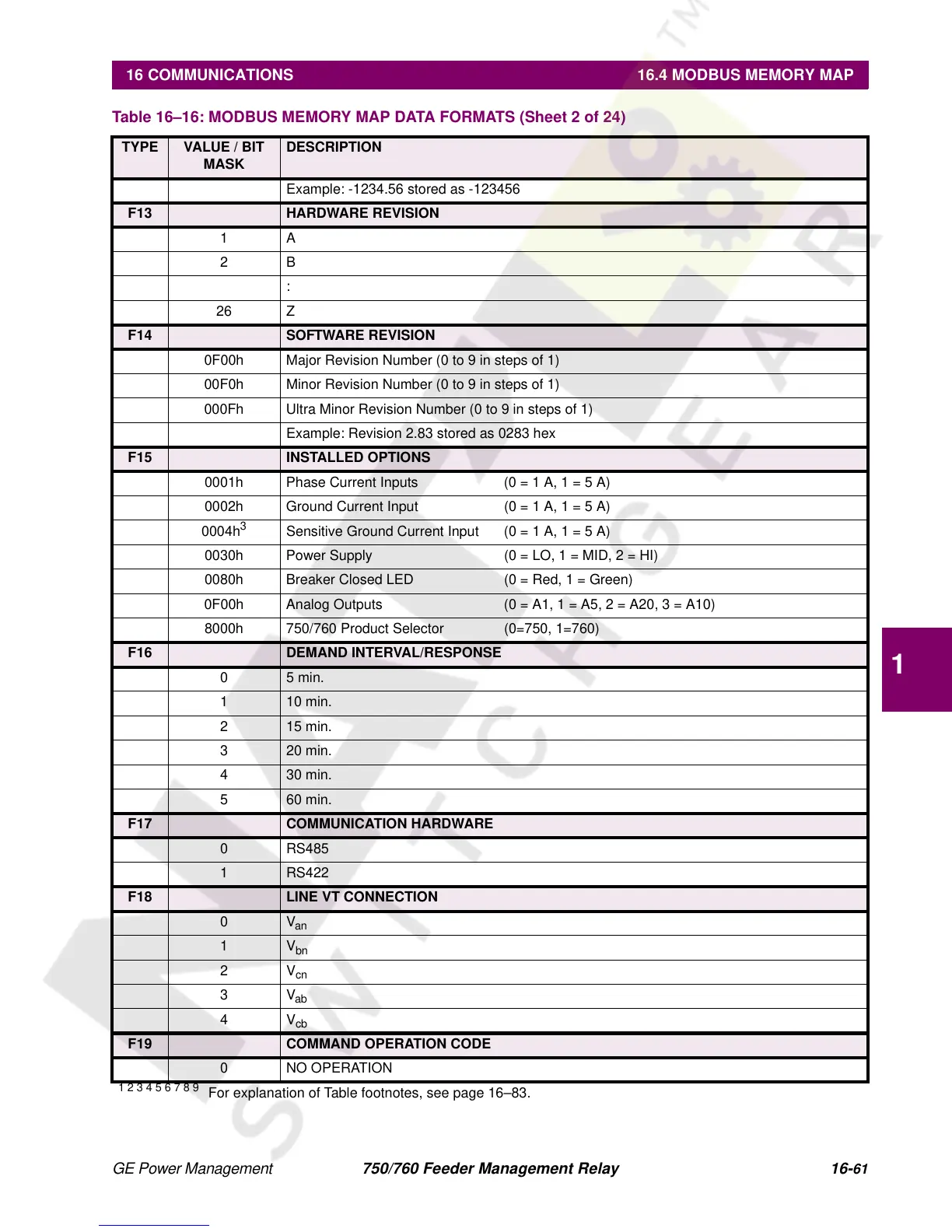 16 COMMUNICATIONS 16.4 MODBUS MEMORY MAP

Table 16–16: MODBUS MEMORY MAP DATA FORMATS (Sheet 2 of 24)

| TYPE | VALUE / BIT MASK | DESCRIPTION |
|---|---|---|
| | | Example: -1234.56 stored as -123456 |
| F13 | | HARDWARE REVISION |
| | 1 | A |
| | 2 | B |
| | | : |
| | 26 | Z |
| F14 | | SOFTWARE REVISION |
| | 0F00h | Major Revision Number (0 to 9 in steps of 1) |
| | 00F0h | Minor Revision Number (0 to 9 in steps of 1) |
| | 000Fh | Ultra Minor Revision Number (0 to 9 in steps of 1) |
| | | Example: Revision 2.83 stored as 0283 hex |
| F15 | | INSTALLED OPTIONS |
| | 0001h | Phase Current Inputs (0 = 1 A, 1 = 5 A) |
| | 0002h | Ground Current Input (0 = 1 A, 1 = 5 A) |
| | 0004h$^3$ | Sensitive Ground Current Input (0 = 1 A, 1 = 5 A) |
| | 0030h | Power Supply (0 = LO, 1 = MID, 2 = HI) |
| | 0080h | Breaker Closed LED (0 = Red, 1 = Green) |
| | 0F00h | Analog Outputs (0 = A1, 1 = A5, 2 = A20, 3 = A10) |
| | 8000h | 750/760 Product Selector (0=750, 1=760) |
| F16 | | DEMAND INTERVAL/RESPONSE |
| | 0 | 5 min. |
| | 1 | 10 min. |
| | 2 | 15 min. |
| | 3 | 20 min. |
| | 4 | 30 min. |
| | 5 | 60 min. |
| F17 | | COMMUNICATION HARDWARE |
| | 0 | RS485 |
| | 1 | RS422 |
| F18 | | LINE VT CONNECTION |
| | 0 | $V_{an}$ |
| | 1 | $V_{bn}$ |
| | 2 | $V_{cn}$ |
| | 3 | $V_{ab}$ |
| | 4 | $V_{cb}$ |
| F19 | | COMMAND OPERATION CODE |
| | 0 | NO OPERATION |

1 2 3 4 5 6 7 8 9 For explanation of Table footnotes, see page 16–83.

1

GE Power Management 750/760 Feeder Management Relay 16-61